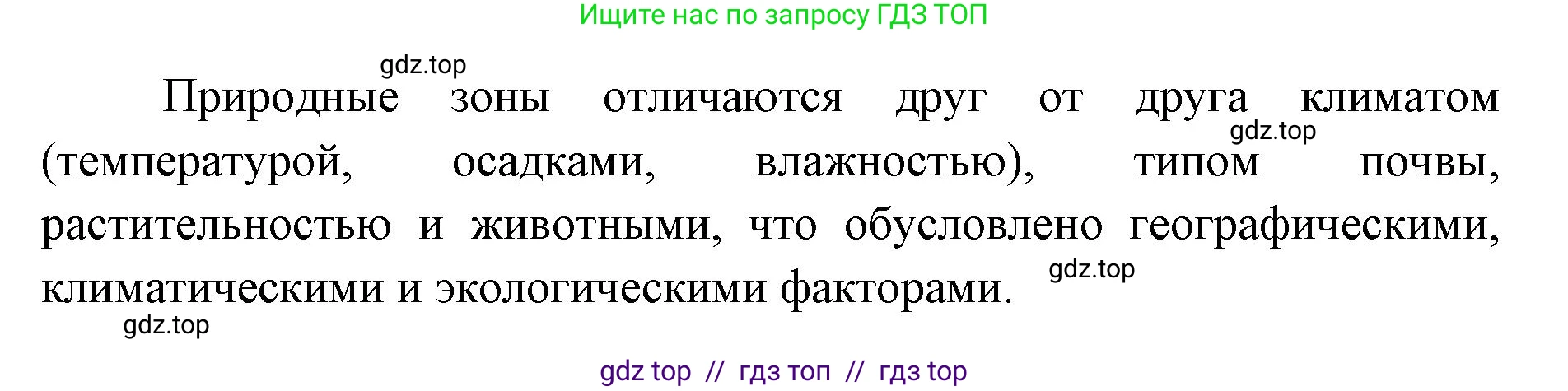 Ищите нас по запросу ГДЗ ТОП

gdz.top

Природные зоны отличаются друг от друга климатом (температурой, осадками, влажностью), типом почвы, растительностью и животными, что обусловлено географическими, климатическими и экологическими факторами.

gdz.top

gdz.top

gdz.top

gdz top // гдз топ // гдз top